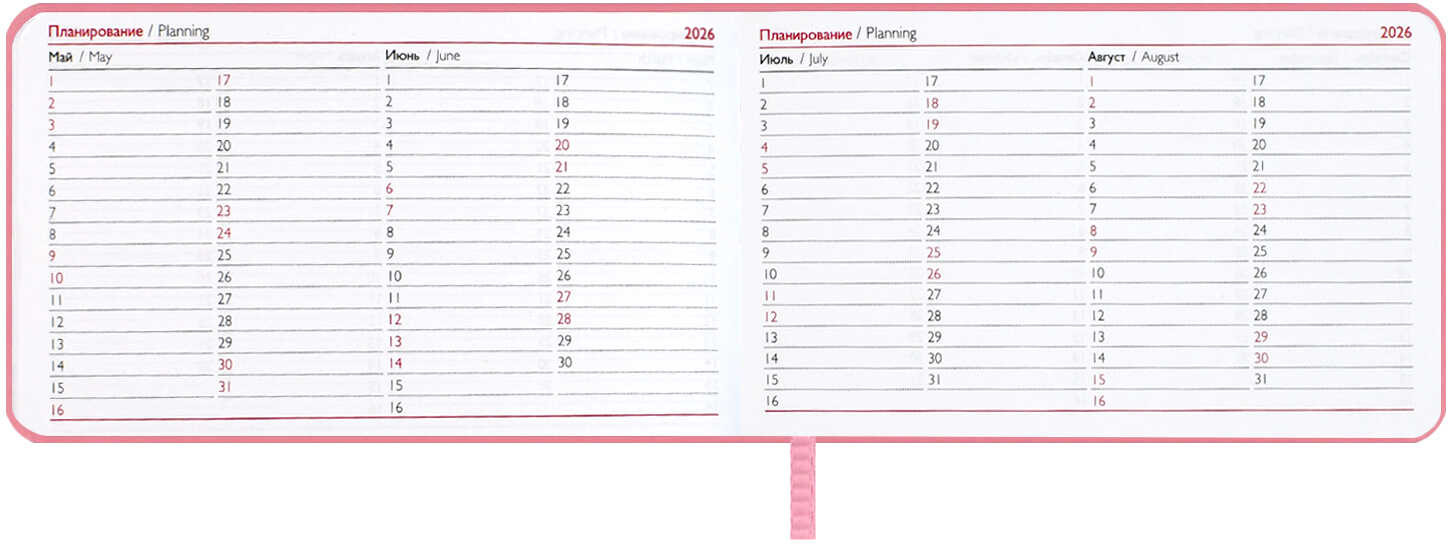 Планирование / Planning 2026

Май / May

1
2
3
4
5
6
7
8
9
10
11
12
13
14
15
16

17
18
19
20
21
22
23
24
25
26
27
28
29
30
31

Июнь / June

1
2
3
4
5
6
7
8
9
10
11
12
13
14
15
16

17
18
19
20
21
22
23
24
25
26
27
28
29
30

Планирование / Planning 2026

Июль / July

1
2
3
4
5
6
7
8
9
10
11
12
13
14
15
16

17
18
19
20
21
22
23
24
25
26
27
28
29
30
31

Август / August

1
2
3
4
5
6
7
8
9
10
11
12
13
14
15
16

17
18
19
20
21
22
23
24
25
26
27
28
29
30
31